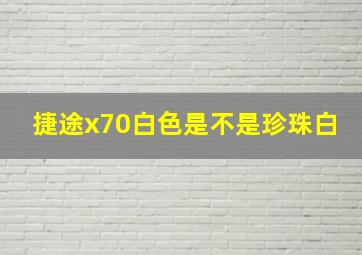 捷途x70白色是不是珍珠白